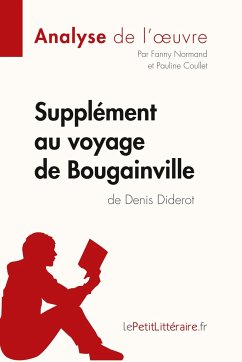 Analyse de l'œuvre

Par Fanny Normand et Pauline Coullet

Supplément au voyage de Bougainville

de Denis Diderot

lePetitLittéraire.fr